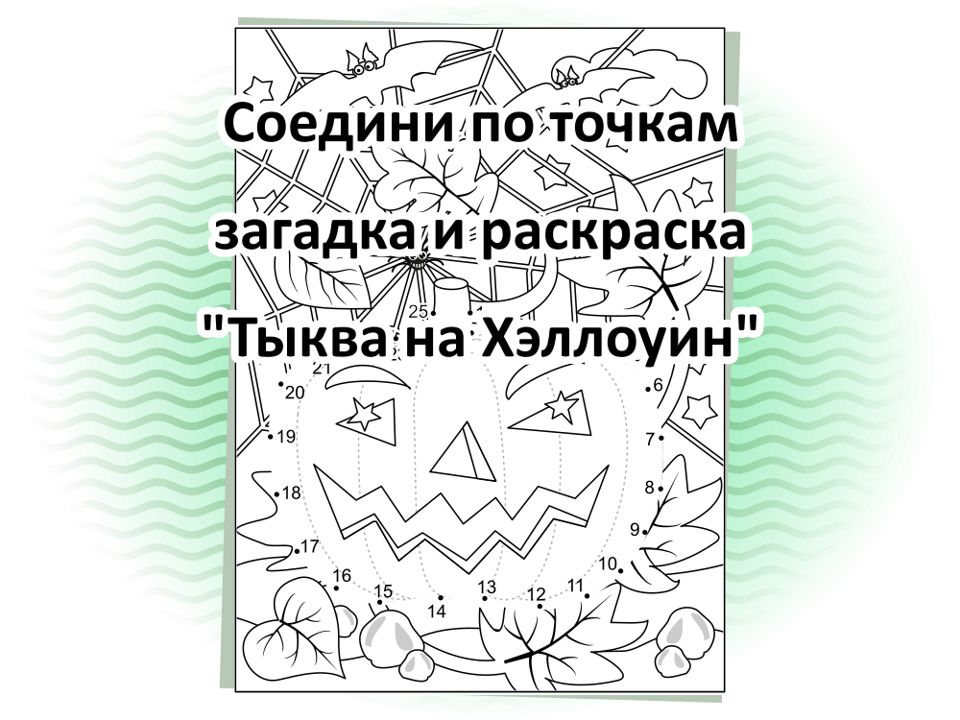 Соедини по точкам
загадка и раскраска
"Тыква на Хэллоуин"

25
21
20
19
18
17
16
15
14
13
12
11
10
9
8
7
6